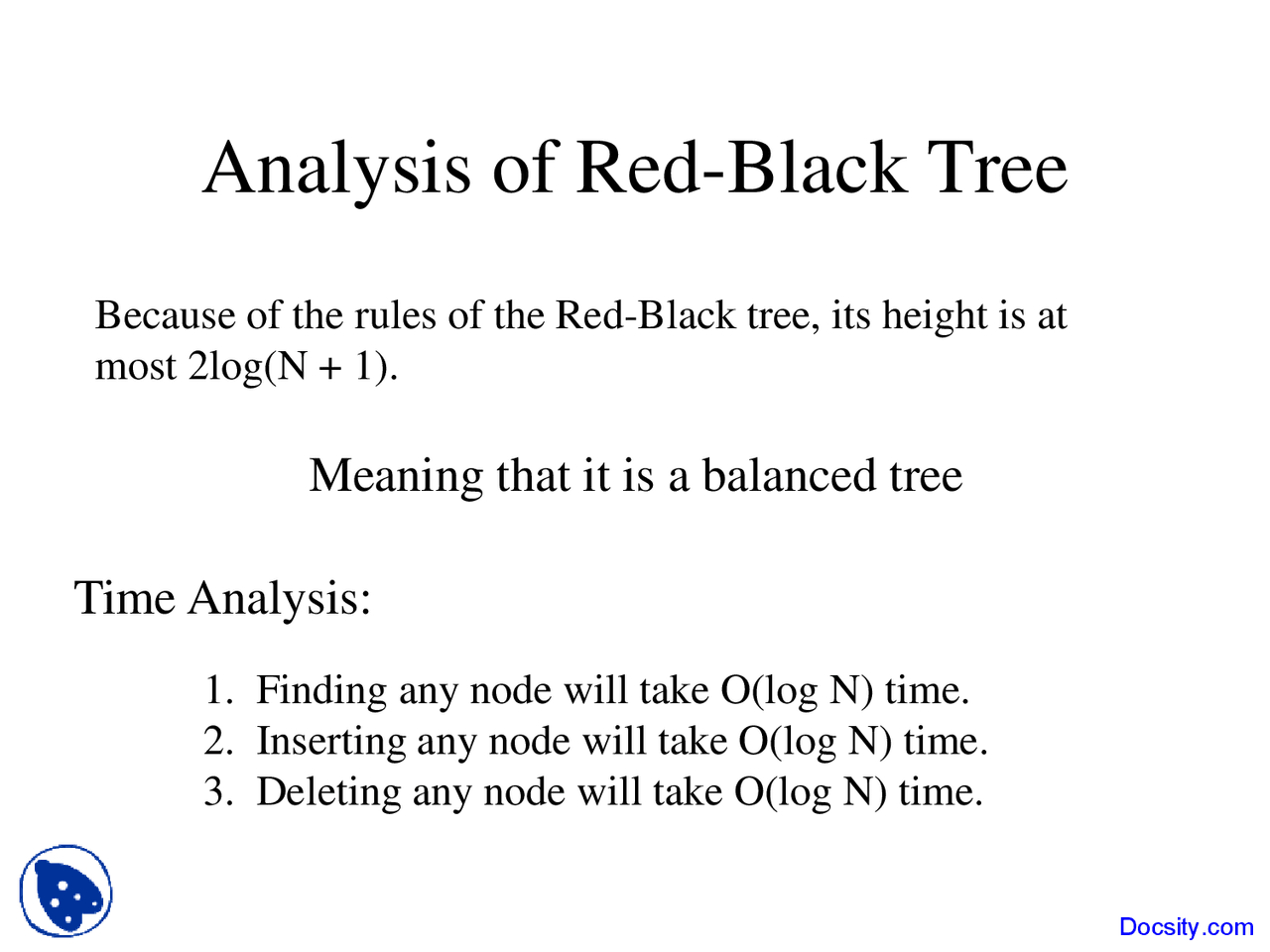 Analysis of Red-Black Tree

Because of the rules of the Red-Black tree, its height is at most $2\log(N + 1)$.

Meaning that it is a balanced tree

Time Analysis:

1. Finding any node will take $O(\log N)$ time.
2. Inserting any node will take $O(\log N)$ time.
3. Deleting any node will take $O(\log N)$ time.

Docsity.com